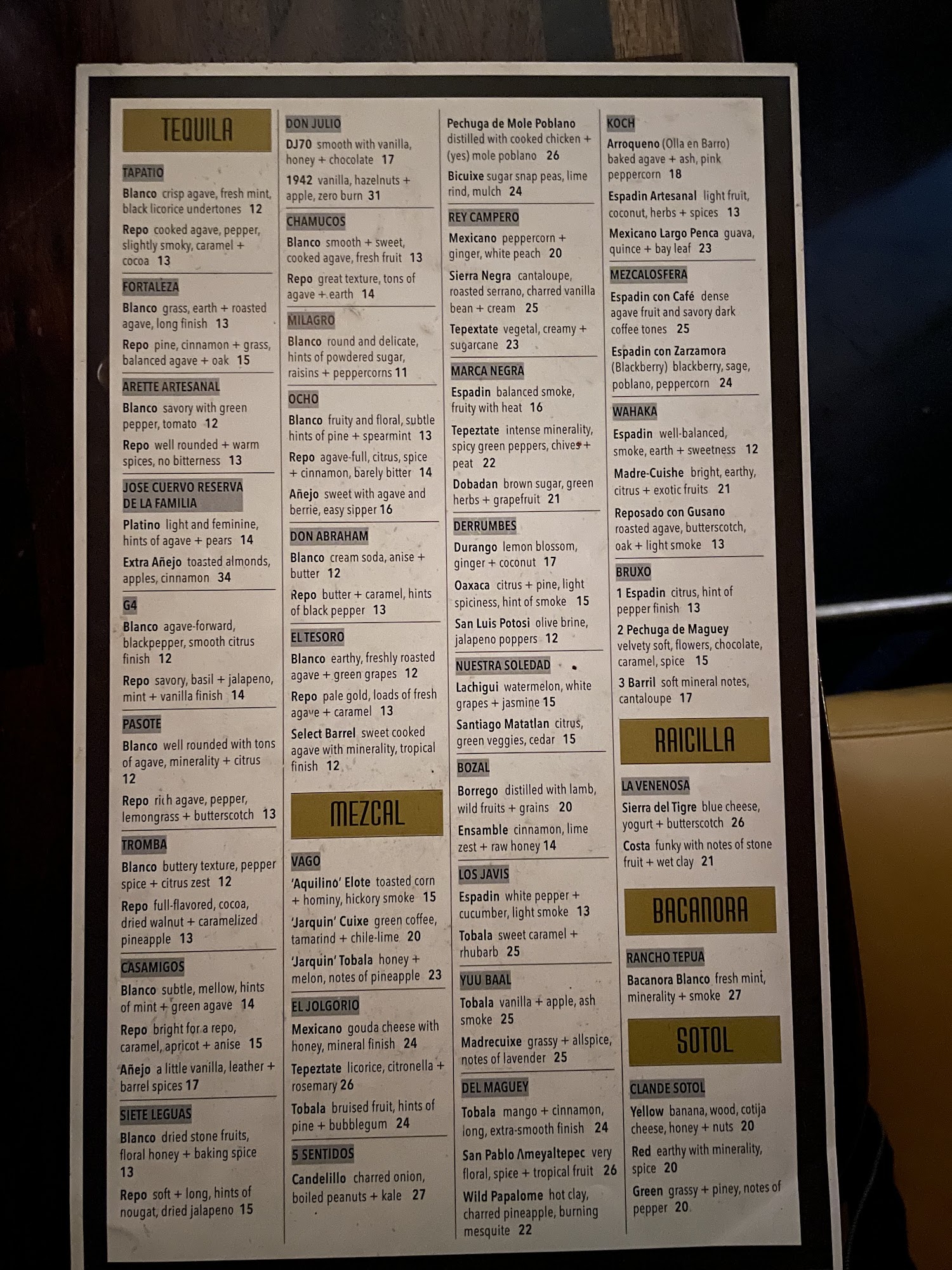 TEQUILA

TAPATIO

Blanco crisp agave, fresh mint, black licorice undertones 12

Repo cooked agave, pepper, slightly smoky, caramel + cocoa 13

FORTALEZA

Blanco grass, earth + roasted agave, long finish 13

Repo pine, cinnamon + grass, balanced agave + oak 15

ARETTE ARTESANAL

Blanco savory with green pepper, tomato 12

Repo well rounded + warm spices, no bitterness 13

JOSE CUERVO RESERVA DE LA FAMILIA

Platino light and feminine, hints of agave + pears 14

Extra Añejo toasted almonds, apples, cinnamon 34

G4

Blanco agave-forward, blackpepper, smooth citrus finish 12

Repo savory, basil + jalapeno, mint + vanilla finish 14

PASOTE

Blanco well rounded with tons of agave, minerality + citrus 12

Repo rich agave, pepper, lemongrass + butterscotch 13

TROMBA

Blanco buttery texture, pepper spice + citrus zest 12

Repo full-flavored, cocoa, dried walnut + caramelized pineapple 13

CASAMIGOS

Blanco subtle, mellow, hints of mint + green agave 14

Repo bright for a repo, caramel, apricot + anise 15

Añejo a little vanilla, leather + barrel spices 17

SIETE LEGUAS

Blanco dried stone fruits, floral honey + baking spice 13

Repo soft + long, hints of nougat, dried jalapeno 15

DON JULIO

DJ70 smooth with vanilla, honey + chocolate 17

1942 vanilla, hazelnuts + apple, zero burn 31

CHAMUCOS

Blanco smooth + sweet, cooked agave, fresh fruit 13

Repo great texture, tons of agave + earth 14

MILAGRO

Blanco round and delicate, hints of powdered sugar, raisins + peppercorns 11

OCHO

Blanco fruity and floral, subtle hints of pine + spearmint 13

Repo agave-full, citrus, spice + cinnamon, barely bitter 14

Añejo sweet with agave and berrie, easy sipper 16

DON ABRAHAM

Blanco cream soda, anise + butter 12

Repo butter + caramel, hints of black pepper 13

EL TESORO

Blanco earthy, freshly roasted agave + green grapes 12

Repo pale gold, loads of fresh agave + caramel 13

Select Barrel sweet cooked agave with minerality, tropical finish 12

MEZCAL

VAGO

'Aquilino' Elote toasted corn + hominy, hickory smoke 15

'Jarquin' Cuixe green coffee, tamarind + chile-lime 20

'Jarquin' Tobala honey + melon, notes of pineapple 23

EL JOLGORIO

Mexicano gouda cheese with honey, mineral finish 24

Tepeztate licorice, citronella + rosemary 26

Tobala bruised fruit, hints of pine + bubblegum 24

5 SENTIDOS

Candelillo charred onion, boiled peanuts + kale 27

Pechuga de Mole Poblano distilled with cooked chicken + (yes) mole poblano 26

Bicuixe sugar snap peas, lime rind, mulch 24

REY CAMPERO

Mexicano peppercorn + ginger, white peach 20

Sierra Negra cantaloupe, roasted serrano, charred vanilla bean + cream 25

Tepextate vegetal, creamy + sugarcane 23

MARCA NEGRA

Espadin balanced smoke, fruity with heat 16

Tepeztate intense minerality, spicy green peppers, chives + peat 22

Dobadan brown sugar, green herbs + grapefruit 21

DERRUMBES

Durango lemon blossom, ginger + coconut 17

Oaxaca citrus + pine, light spiciness, hint of smoke 15

San Luis Potosi olive brine, jalapeno poppers 12

NUESTRA SOLEDAD

Lachigui watermelon, white grapes + jasmine 15

Santiago Matatlan citrus, green veggies, cedar 15

BOZAL

Borrego distilled with lamb, wild fruits + grains 20

Ensamble cinnamon, lime zest + raw honey 14

LOS JAVIS

Espadin white pepper + cucumber, light smoke 13

Tobala sweet caramel + rhubarb 25

YUU BAAL

Tobala vanilla + apple, ash smoke 25

Madrecuixe grassy + allspice, notes of lavender 25

DEL MAGUEY

Tobala mango + cinnamon, long, extra-smooth finish 24

San Pablo Ameyaltepec very floral, spice + tropical fruit 26

Wild Papalome hot clay, charred pineapple, burning mesquite 22

KOCH

Arroqueno (Olla en Barro) baked agave + ash, pink peppercorn 18

Espadin Artesanal light fruit, coconut, herbs + spices 13

Mexicano Largo Penca guava, quince + bay leaf 23

MEZCALOSFERA

Espadin con Café dense agave fruit and savory dark coffee tones 25

Espadin con Zarzamora (Blackberry) blackberry, sage, poblano, peppercorn 24

WAHAKA

Espadin well-balanced, smoke, earth + sweetness 12

Madre-Cuishe bright, earthy, citrus + exotic fruits 21

Reposado con Gusano roasted agave, butterscotch, oak + light smoke 13

BRUXO

1 Espadin citrus, hint of pepper finish 13

2 Pechuga de Maguey velvety soft, flowers, chocolate, caramel, spice 15

3 Barril soft mineral notes, cantaloupe 17

RAICILLA

LA VENENOSA

Sierra del Tigre blue cheese, yogurt + butterscotch 26

Costa funky with notes of stone fruit + wet clay 21

BACANORA

RANCHO TEPUA

Bacanora Blanco fresh mint, minerality + smoke 27

SOTOL

CLANDE SOTOL

Yellow banana, wood, cotija cheese, honey + nuts 20

Red earthy with minerality, spice 20

Green grassy + piney, notes of pepper 20